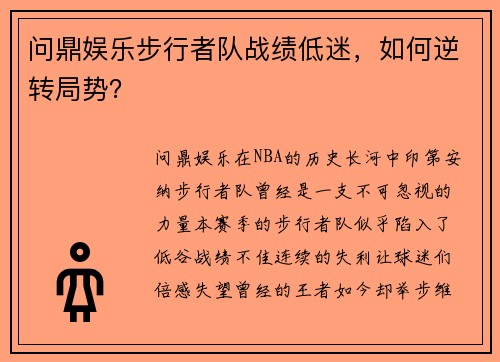 问鼎娱乐步行者队战绩低迷，如何逆转局势？

问鼎娱乐在NBA的历史长河中印第安纳步行者队曾经是一支不可忽视的力量本赛季的步行者队似乎陷入了低谷战绩不佳连续的失利让球迷们倍感失望曾经的王者如今却举步维